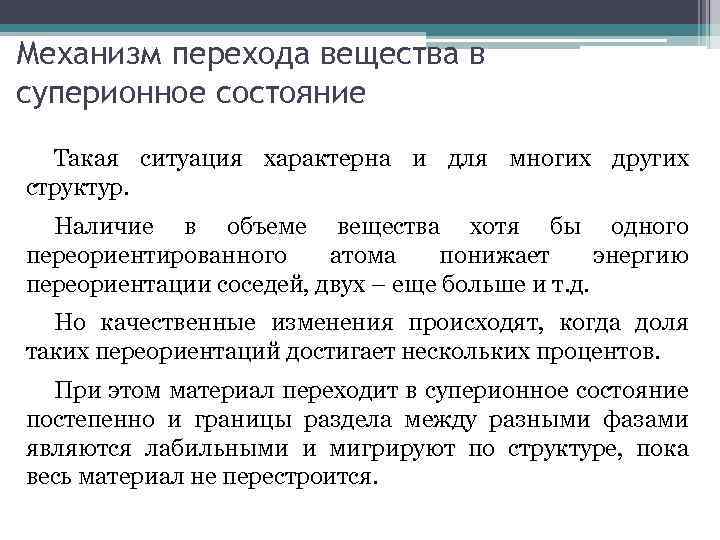 Механизм перехода вещества в суперионное состояние

Такая ситуация характерна и для многих других структур.

Наличие в объеме вещества хотя бы одного переориентированного атома понижает энергию переориентации соседей, двух – еще больше и т.д.

Но качественные изменения происходят, когда доля таких переориентаций достигает нескольких процентов.

При этом материал переходит в суперионное состояние постепенно и границы раздела между разными фазами являются лабильными и мигрируют по структуре, пока весь материал не перестроится.